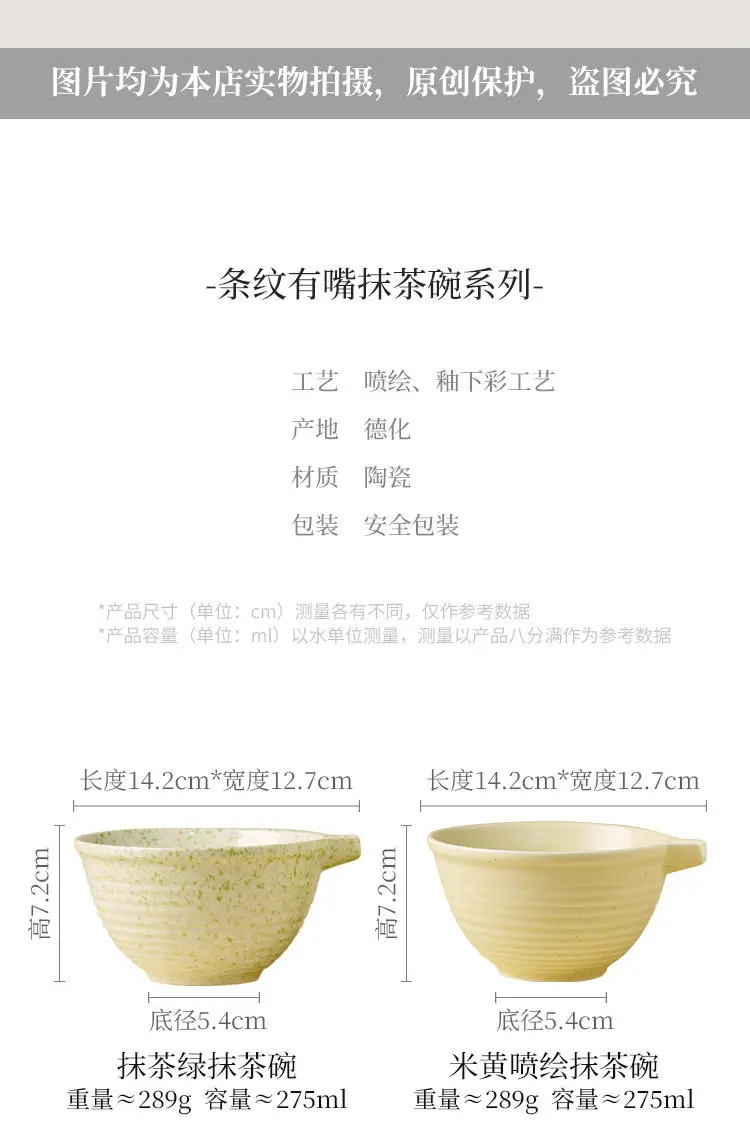 图片均为本店实物拍摄，原创保护，盗图必究

-条纹有嘴抹茶碗系列-

工艺　喷绘、釉下彩工艺
产地　德化
材质　陶瓷
包装　安全包装

*产品尺寸（单位：cm）测量各有不同，仅作参考数据
*产品容量（单位：ml）以水单位测量，测量以产品八分满作为参考数据

长度14.2cm*宽度12.7cm
高7.2cm
底径5.4cm
抹茶绿抹茶碗
重量≈289g 容量≈275ml

长度14.2cm*宽度12.7cm
高7.2cm
底径5.4cm
米黄喷绘抹茶碗
重量≈289g 容量≈275ml